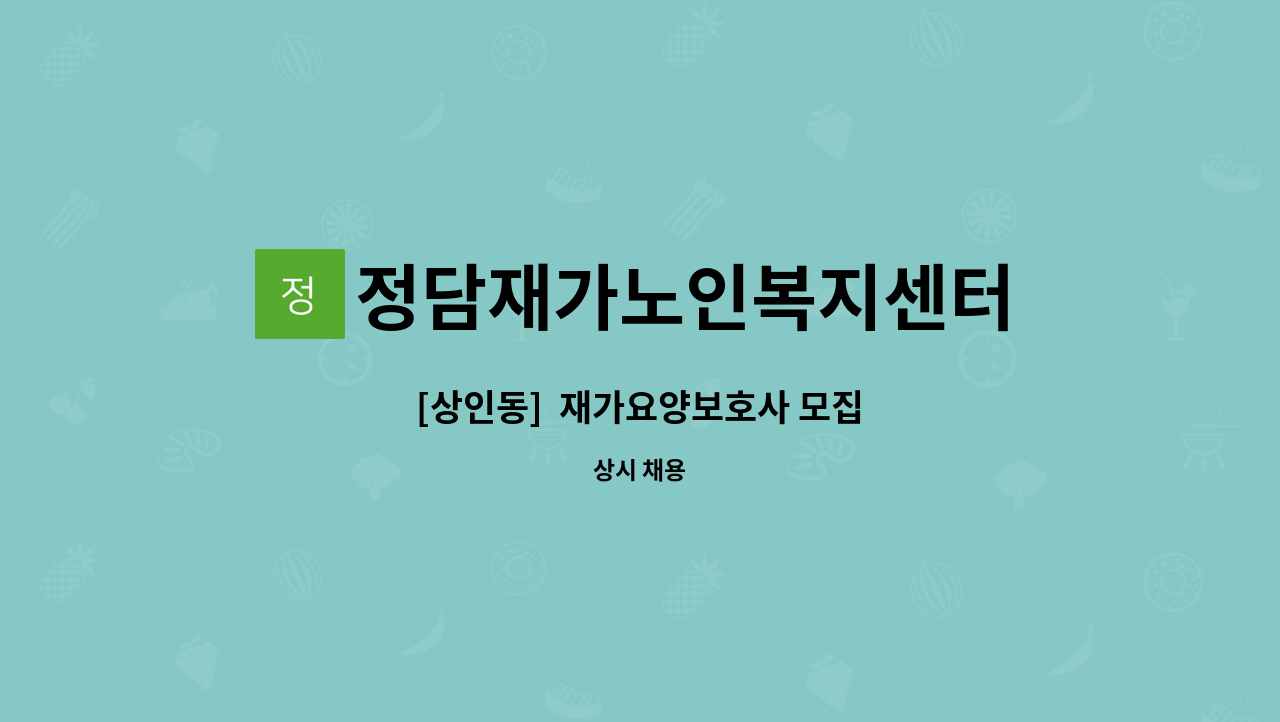 정 정담재가노인복지센터

[상인동] 재가요양보호사 모집

상시 채용